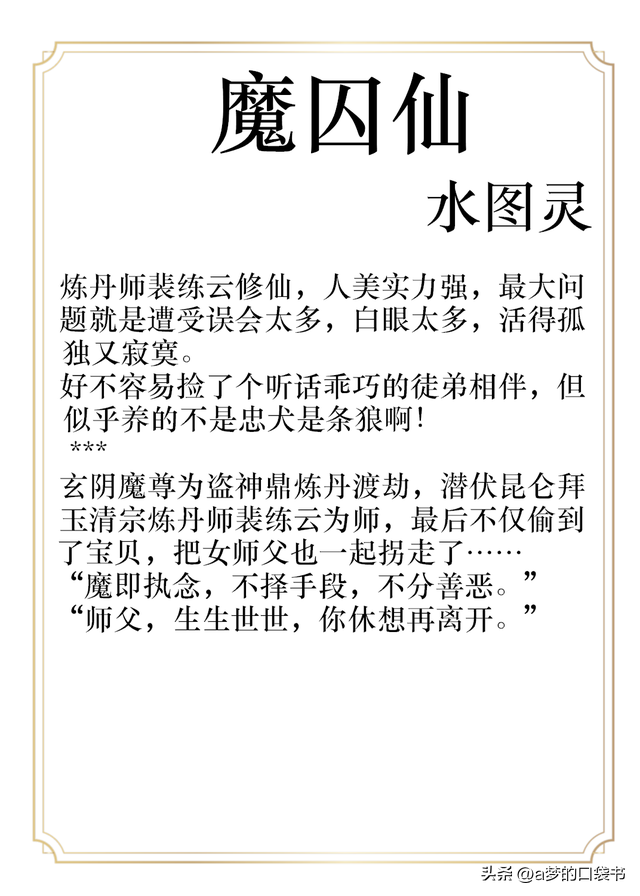 魔囚仙

水图灵

炼丹师裴练云修仙，人美实力强，最大问题就是遭受误会太多，白眼太多，活得孤独又寂寞。
好不容易捡了个听话乖巧的徒弟相伴，但似乎养的不是忠犬是条狼啊！
***
玄阴魔尊为盗神鼎炼丹渡劫，潜伏昆仑拜玉清宗炼丹师裴练云为师，最后不仅偷到了宝贝，把女师父也一起拐走了……
“魔即执念，不择手段，不分善恶。”
“师父，生生世世，你休想再离开。”

头条 @a梦的口袋书